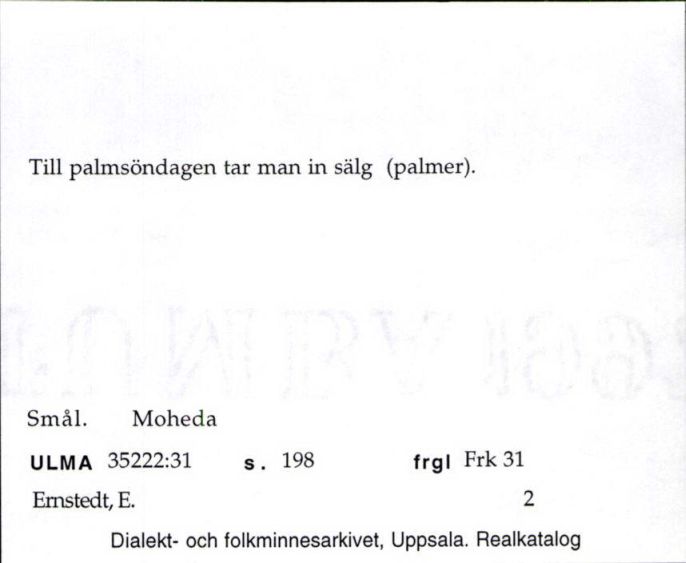 Till palmsöndagen tar man in sälg (palmer).

Smål. Moheda

ULMA 35222:31 s. 198 frgl Frk 31

Ernstedt, E. 2

Dialekt- och folkminnesarkivet, Uppsala. Realkatalog